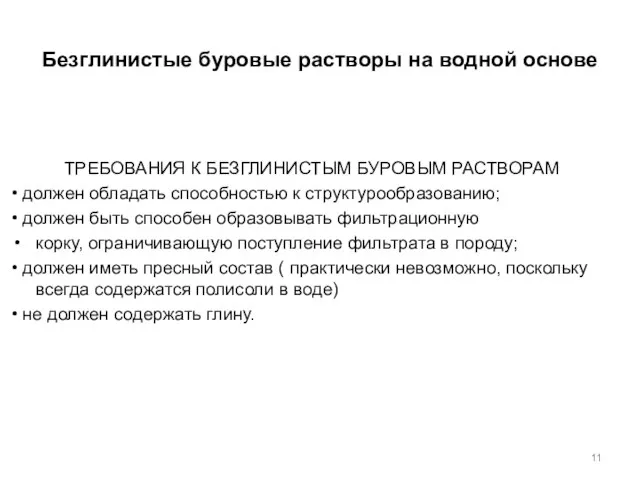 Безглинистые буровые растворы на водной основе

ТРЕБОВАНИЯ К БЕЗГЛИНИСТЫМ БУРОВЫМ РАСТВОРАМ

• должен обладать способностью к структурообразованию;

• должен быть способен образовывать фильтрационную

• корку, ограничивающую поступление фильтрата в породу;

• должен иметь пресный состав ( практически невозможно, поскольку всегда содержатся полисоли в воде)

• не должен содержать глину.

11